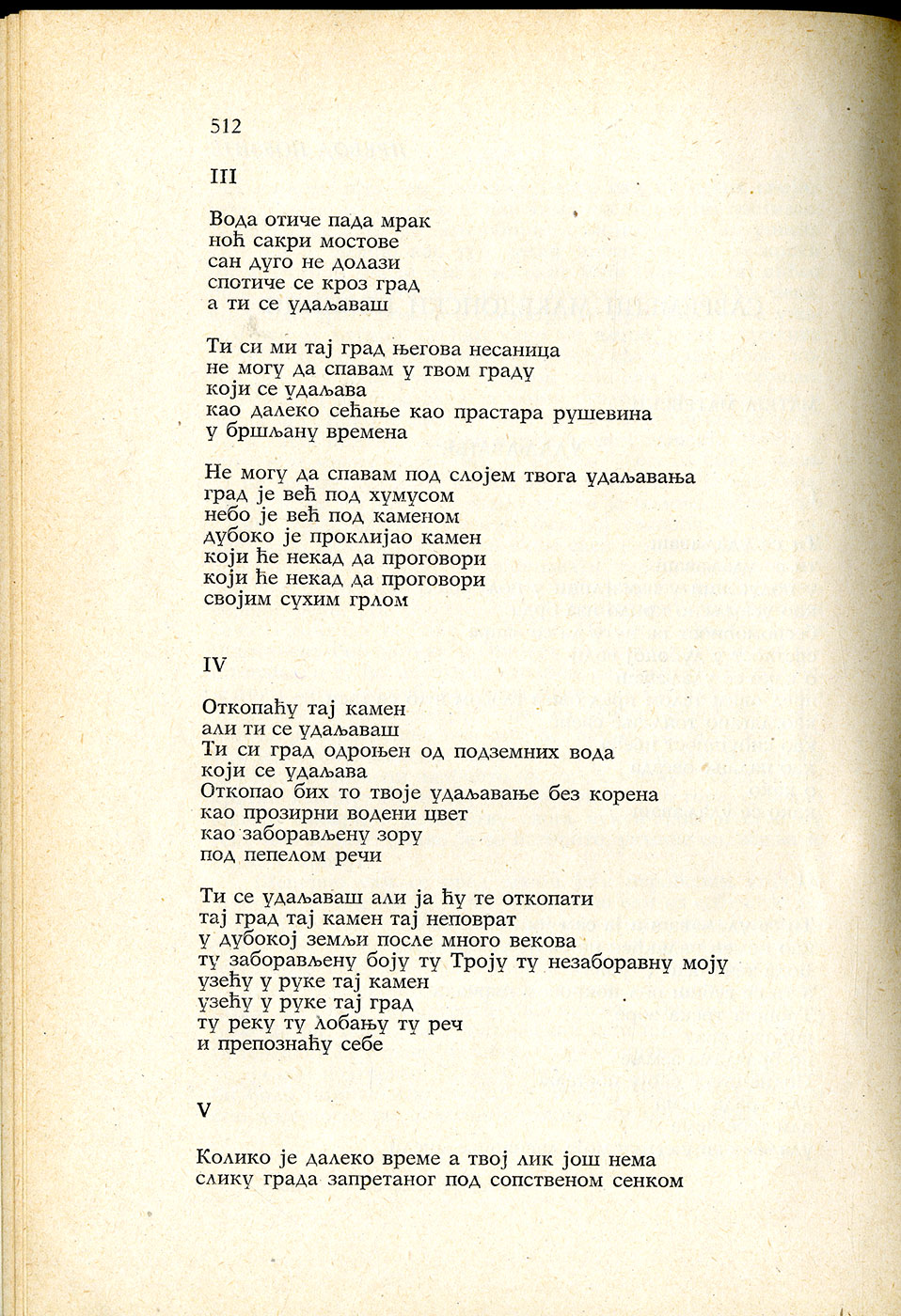 512

III

Вода отиче пада мрак
ноћ сакри мостове
сан дуго не долази
спотиче се кроз град
а ти се удаљаваш

Ти си ми тај град његова несаница
не могу да спавам у твом граду
који се удаљава
као далеко сећање као прастара рушевина
у бршљану времена

Не могу да спавам под слојем твога удаљавања
град је већ под хумусом
небо је већ под каменом
дубоко је проклијао камен
који ће некад да проговори
који ће некад да проговори
својим сухим грлом

IV

Откопаћу тај камен
али ти се удаљаваш
Ти си град одрођен од подземних вода
који се удаљава
Откопао бих то твоје удаљавање без корена
као прозирни водени цвет
као заборављену зору
под пепелом речи

Ти се удаљаваш али ја ћу те откопати
тај град тај камен тај неповрат
у дубокој земљи после много векова
ту заборављену боју ту Троју ту незаборавну моју
узећу у руке тај камен
узећу у руке тај град
ту реку ту лобању ту реч
и препознаћу себе

V

Колико је далеко време а твој лик још нема
слику града запретаног под сопственом сенком